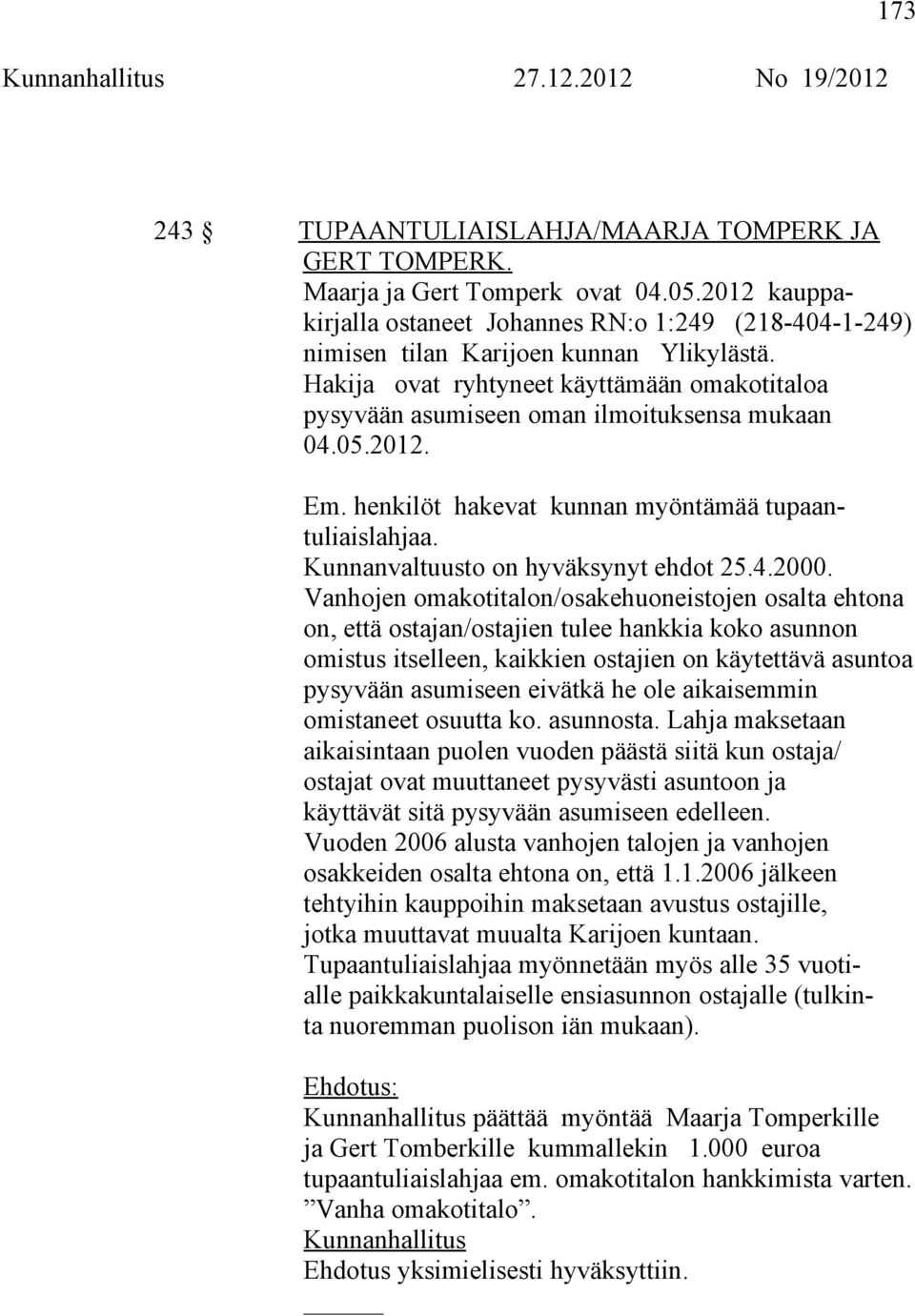 173

Kunnanhallitus 27.12.2012 No 19/2012

243 § TUPAANTULIAISLAHJA/MAARJA TOMPERK JA GERT TOMPERK.

Maarja ja Gert Tomperk ovat 04.05.2012 kauppakirjalla ostaneet Johannes RN:o 1:249 (218-404-1-249) nimisen tilan Karijoen kunnan Ylikylästä. Hakija ovat ryhtyneet käyttämään omakotitaloa pysyvään asumiseen oman ilmoituksensa mukaan 04.05.2012.

Em. henkilöt hakevat kunnan myöntämää tupaantuliaislahjaa. Kunnanvaltuusto on hyväksynyt ehdot 25.4.2000. Vanhojen omakotitalon/osakehuoneistojen osalta ehtona on, että ostajan/ostajien tulee hankkia koko asunnon omistus itselleen, kaikkien ostajien on käytettävä asuntoa pysyvään asumiseen eivätkä he ole aikaisemmin omistaneet osuutta ko. asunnosta. Lahja maksetaan aikaisintaan puolen vuoden päästä siitä kun ostaja/ ostajat ovat muuttaneet pysyvästi asuntoon ja käyttävät sitä pysyvään asumiseen edelleen. Vuoden 2006 alusta vanhojen talojen ja vanhojen osakkeiden osalta ehtona on, että 1.1.2006 jälkeen tehtyihin kauppoihin maksetaan avustus ostajille, jotka muuttavat muualta Karijoen kuntaan. Tupaantuliaislahjaa myönnetään myös alle 35 vuotialle paikkakuntalaiselle ensiasunnon ostajalle (tulkinta nuoremman puolison iän mukaan).

Ehdotus:
Kunnanhallitus päättää myöntää Maarja Tomperkille ja Gert Tomberkille kummallekin 1.000 euroa tupaantuliaislahjaa em. omakotitalon hankkimista varten. ”Vanha omakotitalo”.
Kunnanhallitus
Ehdotus yksimielisesti hyväksyttiin.